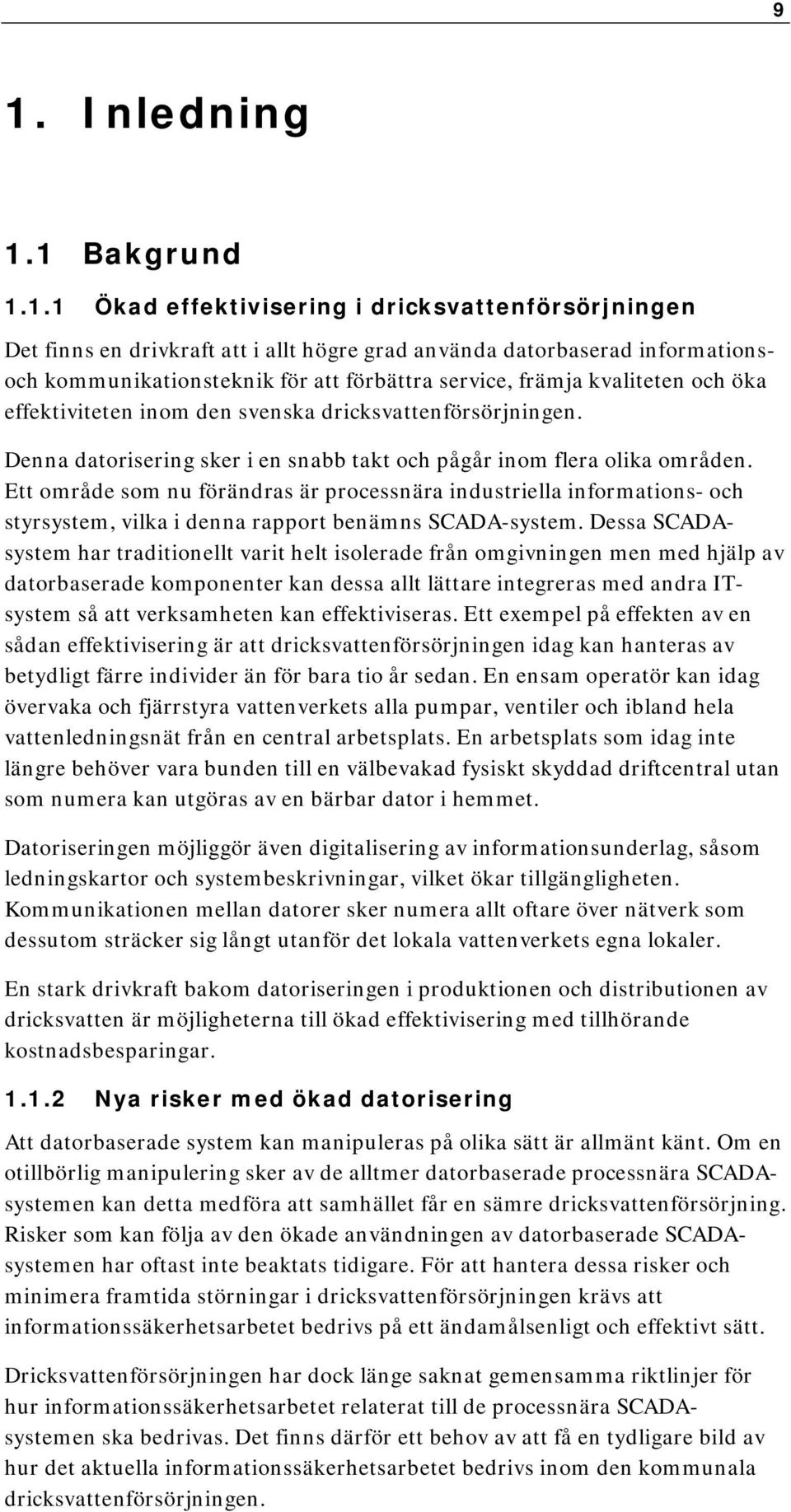 9

1. Inledning

1.1 Bakgrund

1.1.1 Ökad effektivisering i dricksvattenförsörjningen

Det finns en drivkraft att i allt högre grad använda datorbaserad informations- och kommunikationsteknik för att förbättra service, främja kvaliteten och öka effektiviteten inom den svenska dricksvattenförsörjningen.

Denna datorisering sker i en snabb takt och pågår inom flera olika områden. Ett område som nu förändras är processnära industriella informations- och styrsystem, vilka i denna rapport benämns SCADA-system. Dessa SCADA-system har traditionellt varit helt isolerade från omgivningen men med hjälp av datorbaserade komponenter kan dessa allt lättare integreras med andra IT-system så att verksamheten kan effektiviseras. Ett exempel på effekten av en sådan effektivisering är att dricksvattenförsörjningen idag kan hanteras av betydligt färre individer än för bara tio år sedan. En ensam operatör kan idag övervaka och fjärrstyra vattenverkets alla pumpar, ventiler och ibland hela vattenledningsnät från en central arbetsplats. En arbetsplats som idag inte längre behöver vara bunden till en välbevakad fysiskt skyddad driftcentral utan som numera kan utgöras av en bärbar dator i hemmet.

Datoriseringen möjliggör även digitalisering av informationsunderlag, såsom ledningskartor och systembeskrivningar, vilket ökar tillgängligheten. Kommunikationen mellan datorer sker numera allt oftare över nätverk som dessutom sträcker sig långt utanför det lokala vattenverkets egna lokaler.

En stark drivkraft bakom datoriseringen i produktionen och distributionen av dricksvatten är möjligheterna till ökad effektivisering med tillhörande kostnadsbesparingar.

1.1.2 Nya risker med ökad datorisering

Att datorbaserade system kan manipuleras på olika sätt är allmänt känt. Om en otillbörlig manipulering sker av de alltmer datorbaserade processnära SCADA-systemen kan detta medföra att samhället får en sämre dricksvattenförsörjning. Risker som kan följa av den ökade användningen av datorbaserade SCADA-systemen har oftast inte beaktats tidigare. För att hantera dessa risker och minimera framtida störningar i dricksvattenförsörjningen krävs att informationssäkerhetsarbetet bedrivs på ett ändamålsenligt och effektivt sätt.

Dricksvattenförsörjningen har dock länge saknat gemensamma riktlinjer för hur informationssäkerhetsarbetet relaterat till de processnära SCADA-systemen ska bedrivas. Det finns därför ett behov av att få en tydligare bild av hur det aktuella informationssäkerhetsarbetet bedrivs inom den kommunala dricksvattenförsörjningen.